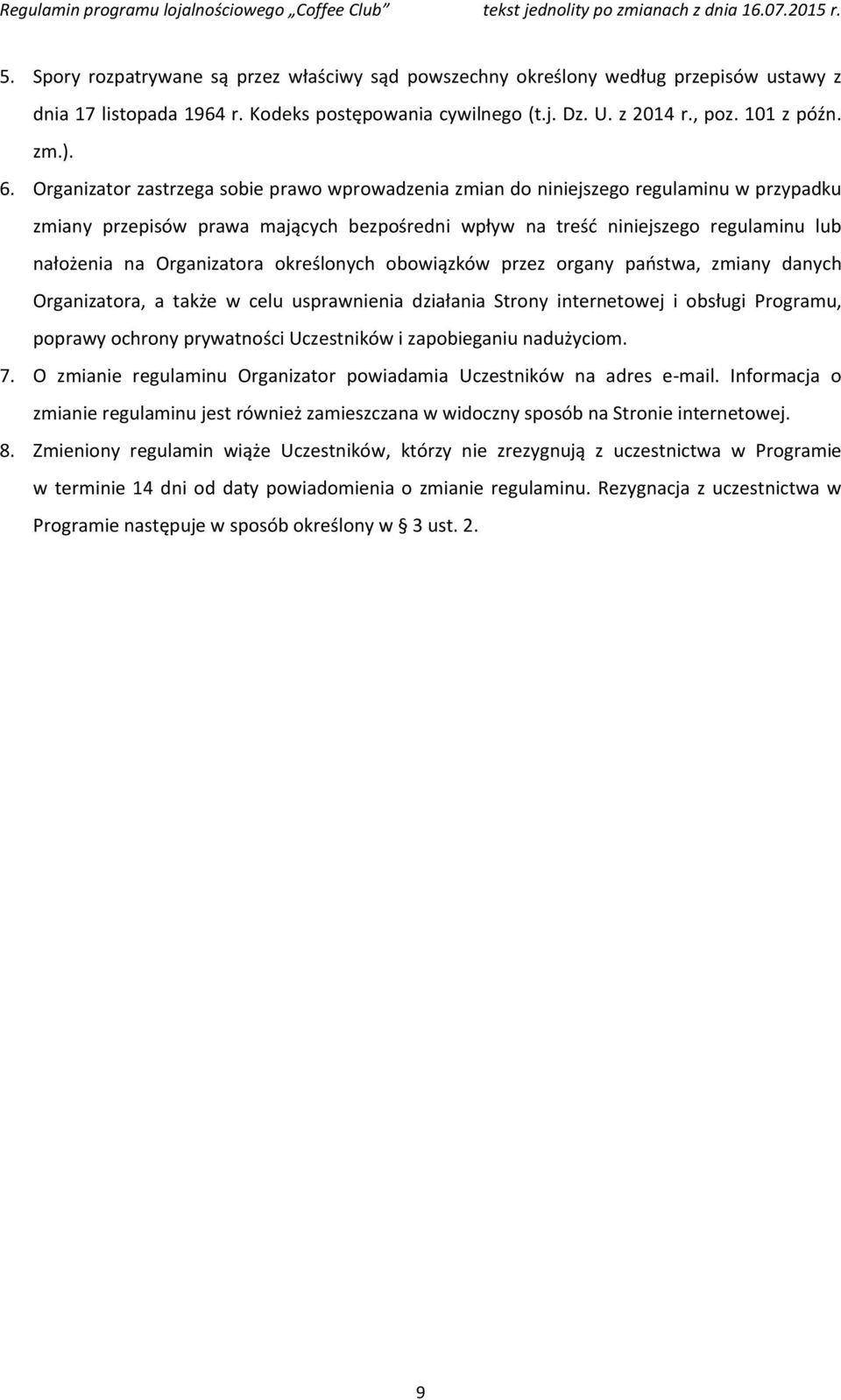 Regulamin programu lojalnościowego „Coffee Club” tekst jednolity po zmianach z dnia 16.07.2015 r.

5. Spory rozpatrywane są przez właściwy sąd powszechny określony według przepisów ustawy z dnia 17 listopada 1964 r. Kodeks postępowania cywilnego (t.j. Dz. U. z 2014 r., poz. 101 z późn. zm.).

6. Organizator zastrzega sobie prawo wprowadzenia zmian do niniejszego regulaminu w przypadku zmiany przepisów prawa mających bezpośredni wpływ na treść niniejszego regulaminu lub nałożenia na Organizatora określonych obowiązków przez organy państwa, zmiany danych Organizatora, a także w celu usprawnienia działania Strony internetowej i obsługi Programu, poprawy ochrony prywatności Uczestników i zapobieganiu nadużyciom.

7. O zmianie regulaminu Organizator powiadamia Uczestników na adres e-mail. Informacja o zmianie regulaminu jest również zamieszczana w widoczny sposób na Stronie internetowej.

8. Zmieniony regulamin wiąże Uczestników, którzy nie zrezygnują z uczestnictwa w Programie w terminie 14 dni od daty powiadomienia o zmianie regulaminu. Rezygnacja z uczestnictwa w Programie następuje w sposób określony w § 3 ust. 2.

9